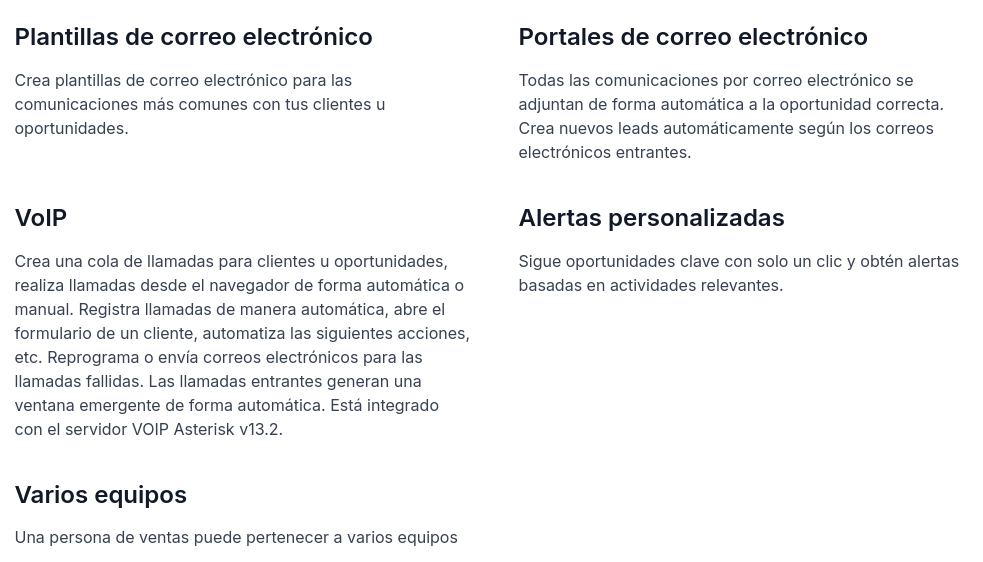 Plantillas de correo electrónico

Crea plantillas de correo electrónico para las comunicaciones más comunes con tus clientes u oportunidades.

VoIP

Crea una cola de llamadas para clientes u oportunidades, realiza llamadas desde el navegador de forma automática o manual. Registra llamadas de manera automática, abre el formulario de un cliente, automatiza las siguientes acciones, etc. Reprograma o envía correos electrónicos para las llamadas fallidas. Las llamadas entrantes generan una ventana emergente de forma automática. Está integrado con el servidor VOIP Asterisk v13.2.

Varios equipos

Una persona de ventas puede pertenecer a varios equipos

Portales de correo electrónico

Todas las comunicaciones por correo electrónico se adjuntan de forma automática a la oportunidad correcta. Crea nuevos leads automáticamente según los correos electrónicos entrantes.

Alertas personalizadas

Sigue oportunidades clave con solo un clic y obtén alertas basadas en actividades relevantes.